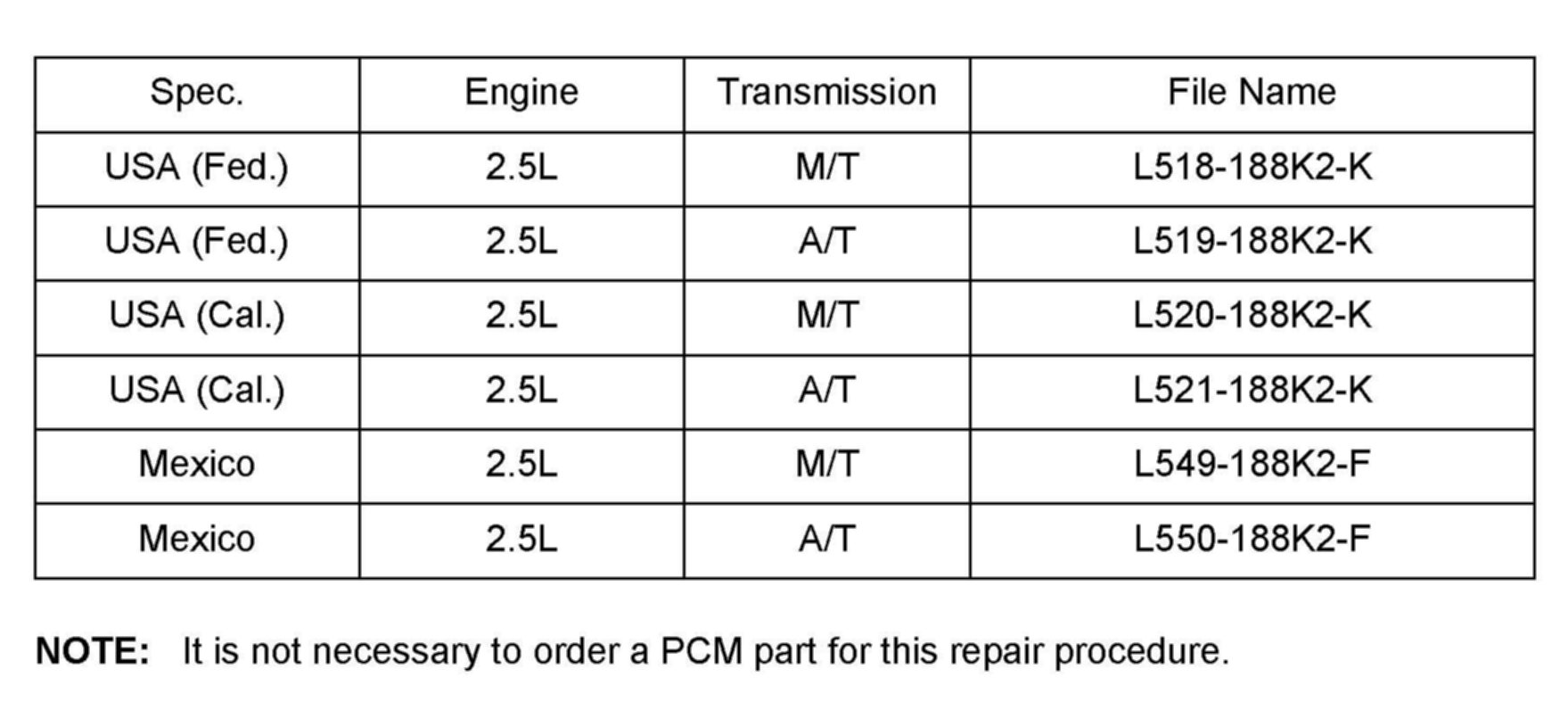 | Spec. | Engine | Transmission | File Name |
|---|---|---|---|
| USA (Fed.) | 2.5L | M/T | L518-188K2-K |
| USA (Fed.) | 2.5L | A/T | L519-188K2-K |
| USA (Cal.) | 2.5L | M/T | L520-188K2-K |
| USA (Cal.) | 2.5L | A/T | L521-188K2-K |
| Mexico | 2.5L | M/T | L549-188K2-F |
| Mexico | 2.5L | A/T | L550-188K2-F |

NOTE: It is not necessary to order a PCM part for this repair procedure.